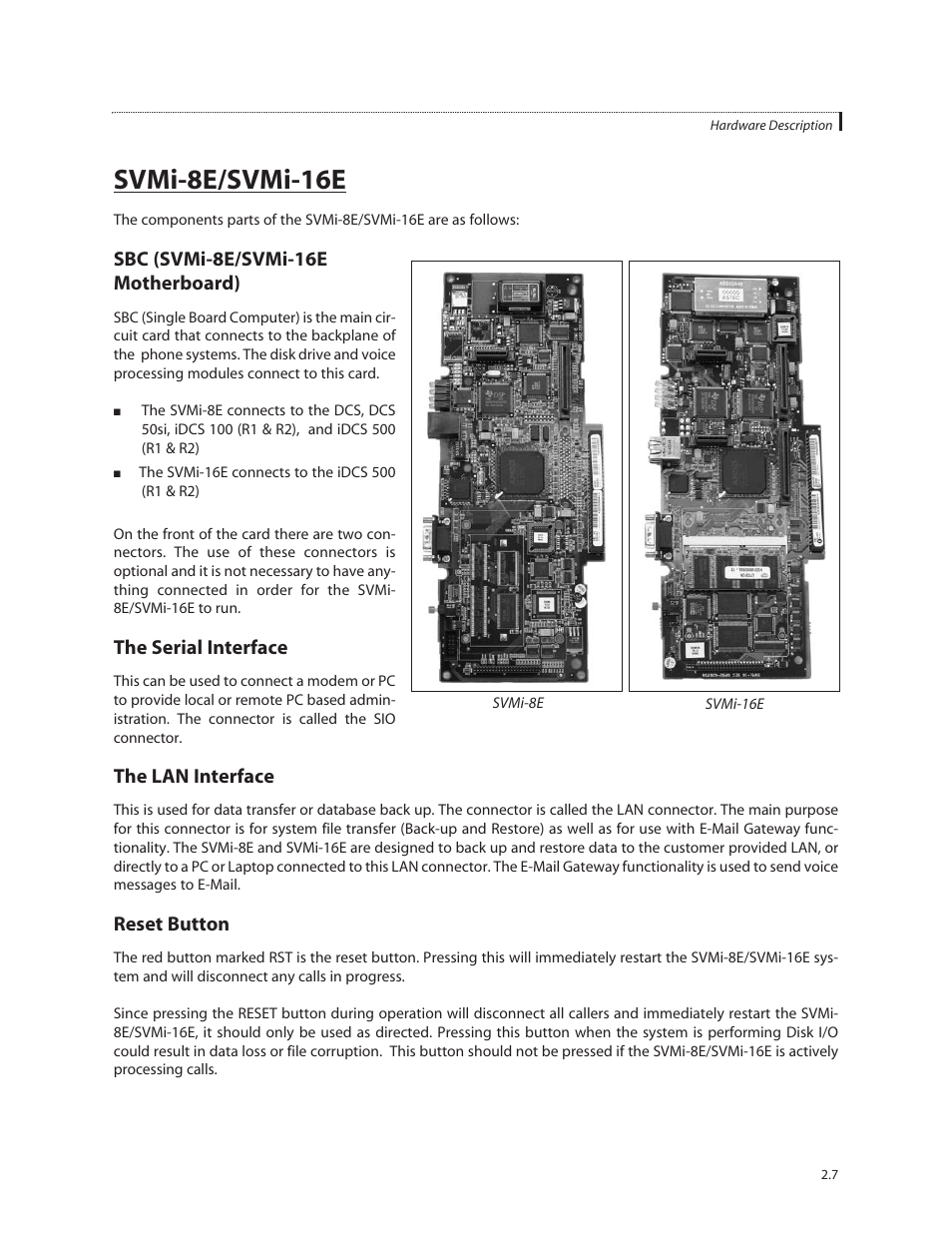 Hardware Description

SVMi-8E/SVMi-16E

The components parts of the SVMi-8E/SVMi-16E are as follows:

SBC (SVMi-8E/SVMi-16E Motherboard)

SBC (Single Board Computer) is the main circuit card that connects to the backplane of the phone systems. The disk drive and voice processing modules connect to this card.

■ The SVMi-8E connects to the DCS, DCS 50si, iDCS 100 (R1 & R2), and iDCS 500 (R1 & R2)

■ The SVMi-16E connects to the iDCS 500 (R1 & R2)

On the front of the card there are two connectors. The use of these connectors is optional and it is not necessary to have anything connected in order for the SVMi-8E/SVMi-16E to run.

The Serial Interface

This can be used to connect a modem or PC to provide local or remote PC based administration. The connector is called the SIO connector.

SVMi-8E

SVMi-16E

The LAN Interface

This is used for data transfer or database back up. The connector is called the LAN connector. The main purpose for this connector is for system file transfer (Back-up and Restore) as well as for use with E-Mail Gateway functionality. The SVMi-8E and SVMi-16E are designed to back up and restore data to the customer provided LAN, or directly to a PC or Laptop connected to this LAN connector. The E-Mail Gateway functionality is used to send voice messages to E-Mail.

Reset Button

The red button marked RST is the reset button. Pressing this will immediately restart the SVMi-8E/SVMi-16E system and will disconnect any calls in progress.

Since pressing the RESET button during operation will disconnect all callers and immediately restart the SVMi-8E/SVMi-16E, it should only be used as directed. Pressing this button when the system is performing Disk I/O could result in data loss or file corruption. This button should not be pressed if the SVMi-8E/SVMi-16E is actively processing calls.

2.7